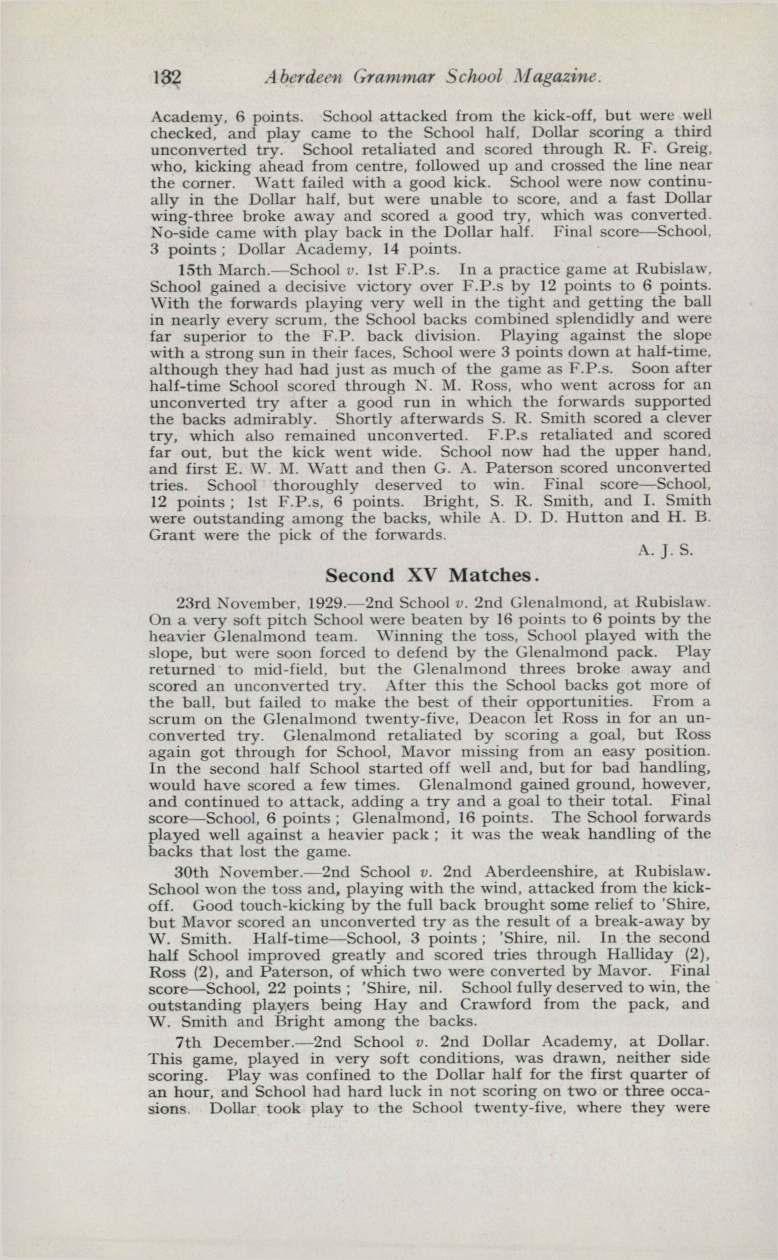 132 Aberdeen Grammar School Magazine.

Academy, 6 points. School attacked from the kick-off, but were well checked, and play came to the School half, Dollar scoring a third unconverted try. School retaliated and scored through R. F. Greig, who, kicking ahead from centre, followed up and crossed the line near the corner. Watt failed with a good kick. School were now continually in the Dollar half, but were unable to score, and a fast Dollar wing-three broke away and scored a good try, which was converted. No-side came with play back in the Dollar half. Final score—School, 3 points; Dollar Academy, 14 points.

15th March.—School v. 1st F.P.s. In a practice game at Rubislaw, School gained a decisive victory over F.P.s by 12 points to 6 points. With the forwards playing very well in the tight and getting the ball in nearly every scrum, the School backs combined splendidly and were far superior to the F.P. back division. Playing against the slope with a strong sun in their faces, School were 3 points down at half-time, although they had had just as much of the game as F.P.s. Soon after half-time School scored through N. M. Ross, who went across for an unconverted try after a good run in which the forwards supported the backs admirably. Shortly afterwards S. R. Smith scored a clever try, which also remained unconverted. F.P.s retaliated and scored far out, but the kick went wide. School now had the upper hand, and first E. W. M. Watt and then G. A. Paterson scored unconverted tries. School thoroughly deserved to win. Final score—School, 12 points; 1st F.P.s, 6 points. Bright, S. R. Smith, and I. Smith were outstanding among the backs, while A. D. D. Hutton and H. B. Grant were the pick of the forwards.

A. J. S.

Second XV Matches.

23rd November, 1929.—2nd School v. 2nd Glenalmond, at Rubislaw. On a very soft pitch School were beaten by 16 points to 6 points by the heavier Glenalmond team. Winning the toss, School played with the slope, but were soon forced to defend by the Glenalmond pack. Play returned to mid-field, but the Glenalmond threes broke away and scored an unconverted try. After this the School backs got more of the ball, but failed to make the best of their opportunities. From a scrum on the Glenalmond twenty-five, Deacon let Ross in for an unconverted try. Glenalmond retaliated by scoring a goal, but Ross again got through for School, Mavor missing from an easy position. In the second half School started off well and, but for bad handling, would have scored a few times. Glenalmond gained ground, however, and continued to attack, adding a try and a goal to their total. Final score—School, 6 points; Glenalmond, 16 points. The School forwards played well against a heavier pack; it was the weak handling of the backs that lost the game.

30th November.—2nd School v. 2nd Aberdeenshire, at Rubislaw. School won the toss and, playing with the wind, attacked from the kick-off. Good touch-kicking by the full back brought some relief to 'Shire, but Mavor scored an unconverted try as the result of a break-away by W. Smith. Half-time—School, 3 points; 'Shire, nil. In the second half School improved greatly and scored tries through Halliday (2), Ross (2), and Paterson, of which two were converted by Mavor. Final score—School, 22 points; 'Shire, nil. School fully deserved to win, the outstanding players being Hay and Crawford from the pack, and W. Smith and Bright among the backs.

7th December.—2nd School v. 2nd Dollar Academy, at Dollar. This game, played in very soft conditions, was drawn, neither side scoring. Play was confined to the Dollar half for the first quarter of an hour, and School had hard luck in not scoring on two or three occasions. Dollar took play to the School twenty-five, where they were